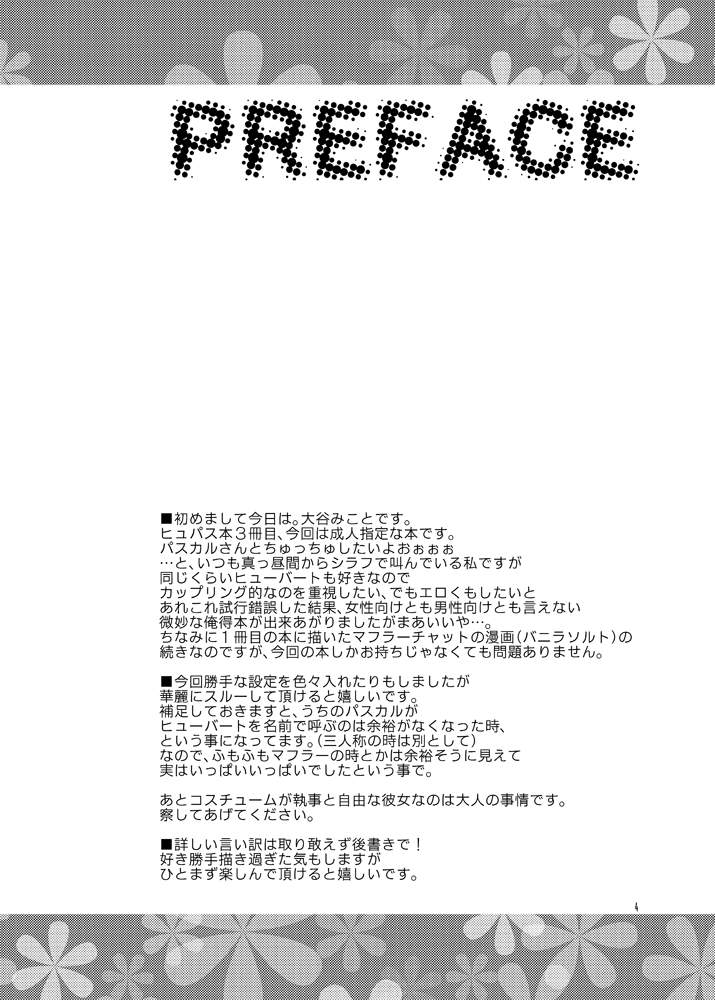 PREFACE

■初めまして今日は。大谷みことです。
ヒュパス本3冊目、今回は成人指定な本です。
パスカルさんとちゅっちゅしたいよおぉぉぉ
…と、いつも真っ昼間からシラフで叫んでいる私ですが
同じくらいヒューバートも好きなので
カップリング的なのを重視したい、でもエロくもしたいと
あれこれ試行錯誤した結果、女性向けとも男性向けとも言えない
微妙な俺得本が出来あがりましたがまあいいや…。
ちなみに1冊目の本に描いたマフラーチャットの漫画(バニラソルト)の
続きなのですが、今回の本しかお持ちじゃなくても問題ありません。

■今回勝手な設定を色々入れたりもしましたが
華麗にスルーして頂けると嬉しいです。
補足しておきますと、うちのパスカルが
ヒューバートを名前で呼ぶのは余裕がなくなった時、
という事になってます。(三人称の時は別として)
なので、ふもふもマフラーの時とかは余裕そうに見えて
実はいっぱいいっぱいでしたという事で。

あとコスチュームが執事と自由な彼女なのは大人の事情です。
察してあげてください。

■詳しい言い訳は取り敢えず後書きで！
好き勝手描き過ぎた気もしますが
ひとまず楽しんで頂けると嬉しいです。

4